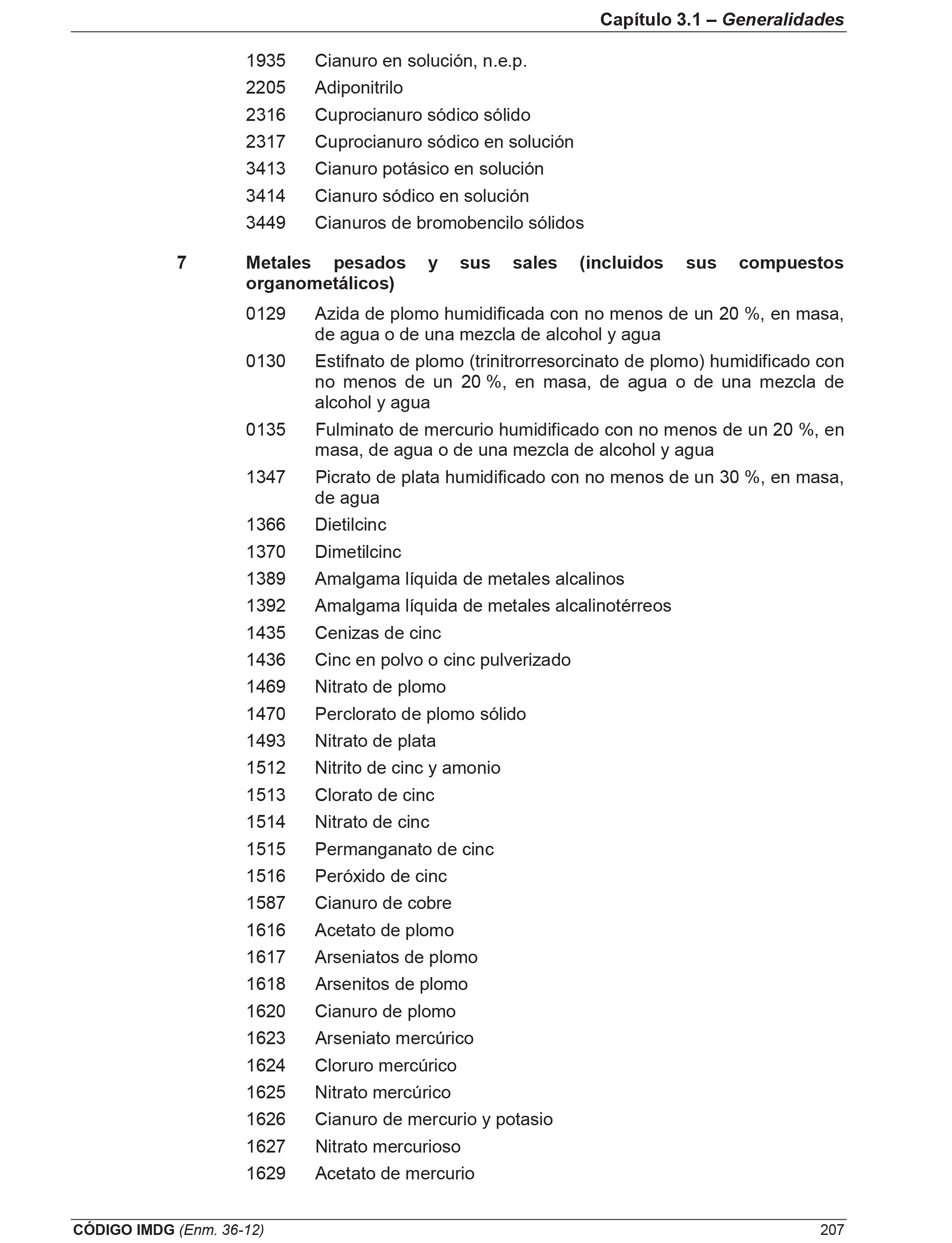 Capítulo 3.1 – Generalidades

1935 Cianuro en solución, n.e.p.
2205 Adiponitrilo
2316 Cuprocianuro sódico sólido
2317 Cuprocianuro sódico en solución
3413 Cianuro potásico en solución
3414 Cianuro sódico en solución
3449 Cianuros de bromobencilo sólidos

7 Metales pesados y sus sales (incluidos sus compuestos organometálicos)

0129 Azida de plomo humidificada con no menos de un 20 %, en masa, de agua o de una mezcla de alcohol y agua
0130 Estifnato de plomo (trinitrorresorcinato de plomo) humidificado con no menos de un 20 %, en masa, de agua o de una mezcla de alcohol y agua
0135 Fulminato de mercurio humidificado con no menos de un 20 %, en masa, de agua o de una mezcla de alcohol y agua
1347 Picrato de plata humidificado con no menos de un 30 %, en masa, de agua
1366 Dietilcinc
1370 Dimetilcinc
1389 Amalgama líquida de metales alcalinos
1392 Amalgama líquida de metales alcalinotérreos
1435 Cenizas de cinc
1436 Cinc en polvo o cinc pulverizado
1469 Nitrato de plomo
1470 Perclorato de plomo sólido
1493 Nitrato de plata
1512 Nitrito de cinc y amonio
1513 Clorato de cinc
1514 Nitrato de cinc
1515 Permanganato de cinc
1516 Peróxido de cinc
1587 Cianuro de cobre
1616 Acetato de plomo
1617 Arseniatos de plomo
1618 Arsenitos de plomo
1620 Cianuro de plomo
1623 Arseniato mercúrico
1624 Cloruro mercúrico
1625 Nitrato mercúrico
1626 Cianuro de mercurio y potasio
1627 Nitrato mercurioso
1629 Acetato de mercurio

CÓDIGO IMDG (Enm. 36-12) 207